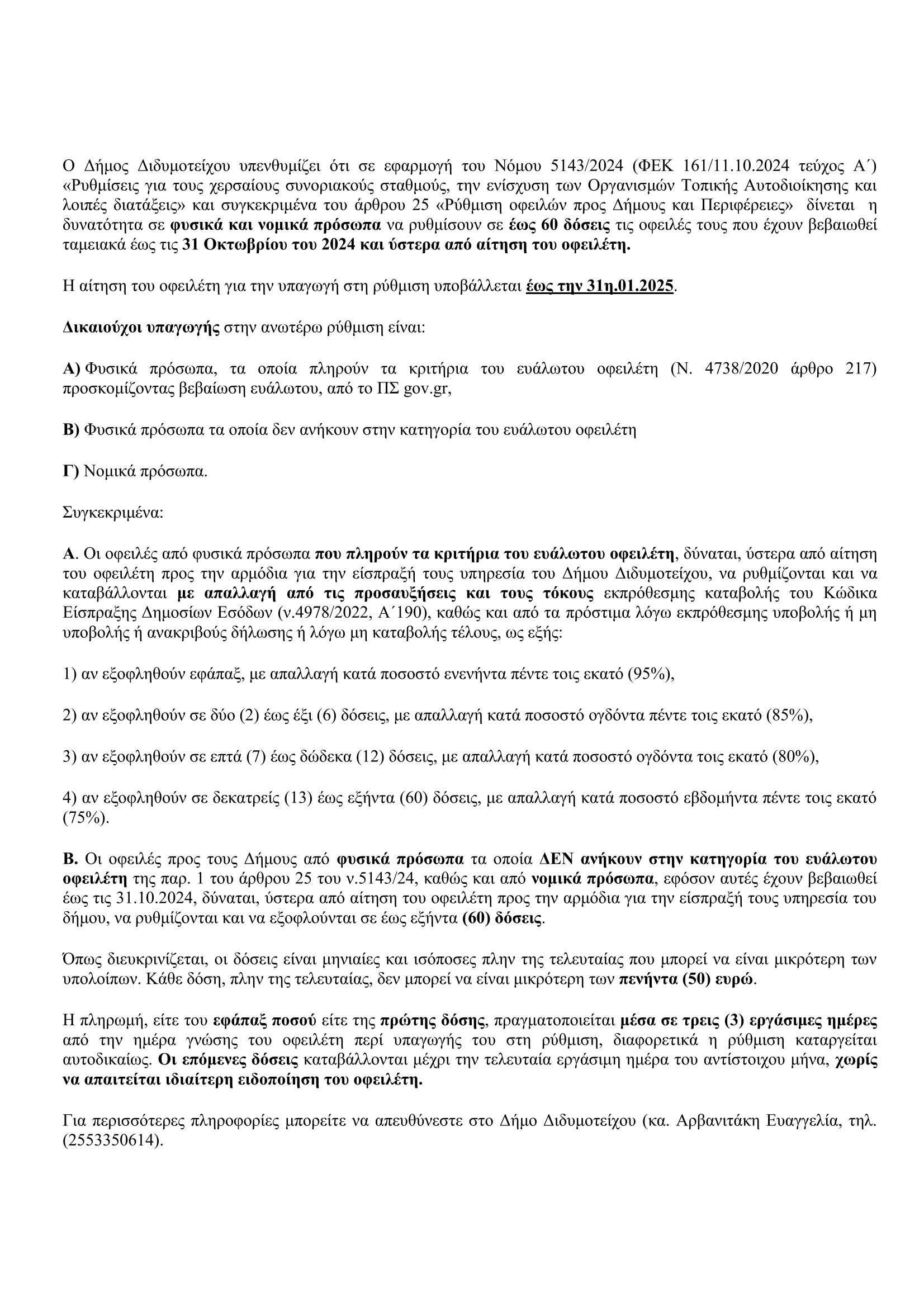 Ο Δήμος Διδυμοτείχου υπενθυμίζει ότι σε εφαρμογή του Νόμου 5143/2024 (ΦΕΚ 161/11.10.2024 τεύχος Α΄) «Ρυθμίσεις για τους χερσαίους συνοριακούς σταθμούς, την ενίσχυση των Οργανισμών Τοπικής Αυτοδιοίκησης και λοιπές διατάξεις» και συγκεκριμένα του άρθρου 25 «Ρύθμιση οφειλών προς Δήμους και Περιφέρειες» δίνεται η δυνατότητα σε φυσικά και νομικά πρόσωπα να ρυθμίσουν σε έως 60 δόσεις τις οφειλές τους που έχουν βεβαιωθεί ταμειακά έως τις 31 Οκτωβρίου του 2024 και ύστερα από αίτηση του οφειλέτη.

Η αίτηση του οφειλέτη για την υπαγωγή στη ρύθμιση υποβάλλεται έως την 31η.01.2025.

Δικαιούχοι υπαγωγής στην ανωτέρω ρύθμιση είναι:

Α) Φυσικά πρόσωπα, τα οποία πληρούν τα κριτήρια του ευάλωτου οφειλέτη (Ν. 4738/2020 άρθρο 217) προσκομίζοντας βεβαίωση ευάλωτου, από το ΠΣ gov.gr,

Β) Φυσικά πρόσωπα τα οποία δεν ανήκουν στην κατηγορία του ευάλωτου οφειλέτη

Γ) Νομικά πρόσωπα.

Συγκεκριμένα:

Α. Οι οφειλές από φυσικά πρόσωπα που πληρούν τα κριτήρια του ευάλωτου οφειλέτη, δύναται, ύστερα από αίτηση του οφειλέτη προς την αρμόδια για την είσπραξή τους υπηρεσία του Δήμου Διδυμοτείχου, να ρυθμίζονται και να καταβάλλονται με απαλλαγή από τις προσαυξήσεις και τους τόκους εκπρόθεσμης καταβολής του Κώδικα Είσπραξης Δημοσίων Εσόδων (ν.4978/2022, Α΄190), καθώς και από τα πρόστιμα λόγω εκπρόθεσμης υποβολής ή μη υποβολής ή ανακριβούς δήλωσης ή λόγω μη καταβολής τέλους, ως εξής:

1) αν εξοφληθούν εφάπαξ, με απαλλαγή κατά ποσοστό ενενήντα πέντε τοις εκατό (95%),

2) αν εξοφληθούν σε δύο (2) έως έξι (6) δόσεις, με απαλλαγή κατά ποσοστό ογδόντα πέντε τοις εκατό (85%),

3) αν εξοφληθούν σε επτά (7) έως δώδεκα (12) δόσεις, με απαλλαγή κατά ποσοστό ογδόντα τοις εκατό (80%),

4) αν εξοφληθούν σε δεκατρείς (13) έως εξήντα (60) δόσεις, με απαλλαγή κατά ποσοστό εβδομήντα πέντε τοις εκατό (75%).

Β. Οι οφειλές προς τους Δήμους από φυσικά πρόσωπα τα οποία ΔΕΝ ανήκουν στην κατηγορία του ευάλωτου οφειλέτη της παρ. 1 του άρθρου 25 του ν.5143/24, καθώς και από νομικά πρόσωπα, εφόσον αυτές έχουν βεβαιωθεί έως τις 31.10.2024, δύναται, ύστερα από αίτηση του οφειλέτη προς την αρμόδια για την είσπραξή τους υπηρεσία του δήμου, να ρυθμίζονται και να εξοφλούνται σε έως εξήντα (60) δόσεις.

Όπως διευκρινίζεται, οι δόσεις είναι μηνιαίες και ισόποσες πλην της τελευταίας που μπορεί να είναι μικρότερη των υπολοίπων. Κάθε δόση, πλην της τελευταίας, δεν μπορεί να είναι μικρότερη των πενήντα (50) ευρώ.

Η πληρωμή, είτε του εφάπαξ ποσού είτε της πρώτης δόσης, πραγματοποιείται μέσα σε τρεις (3) εργάσιμες ημέρες από την ημέρα γνώσης του οφειλέτη περί υπαγωγής του στη ρύθμιση, διαφορετικά η ρύθμιση καταργείται αυτοδικαίως. Οι επόμενες δόσεις καταβάλλονται μέχρι την τελευταία εργάσιμη ημέρα του αντίστοιχου μήνα, χωρίς να απαιτείται ιδιαίτερη ειδοποίηση του οφειλέτη.

Για περισσότερες πληροφορίες μπορείτε να απευθύνεστε στο Δήμο Διδυμοτείχου (κα. Αρβανιτάκη Ευαγγελία, τηλ. (2553350614).